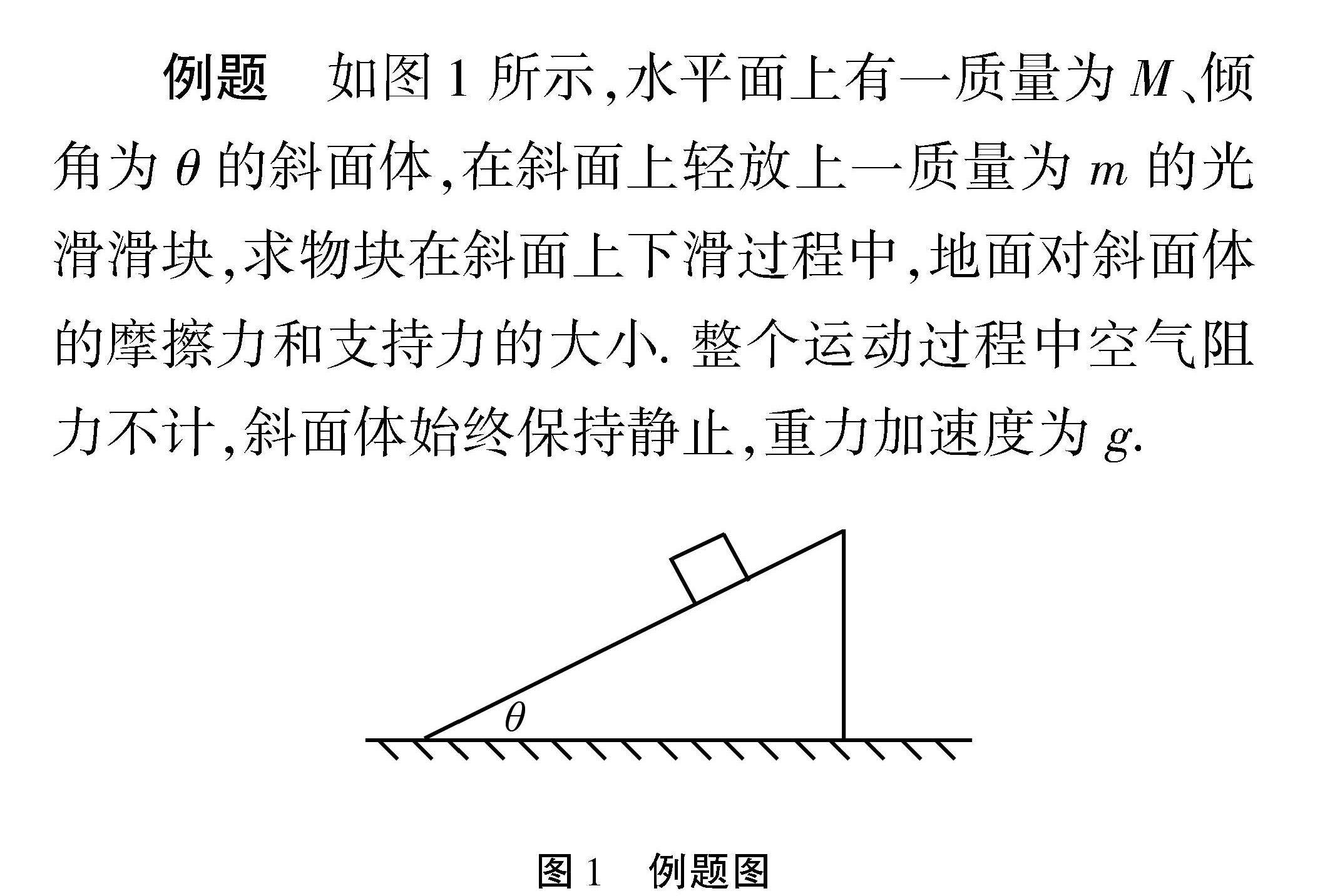 例题　如图 1 所示，水平面上有一质量为 $M$、倾角为 $\theta$ 的斜面体，在斜面上轻放上一质量为 $m$ 的光滑滑块，求物块在斜面上下滑过程中，地面对斜面体的摩擦力和支持力的大小. 整个运动过程中空气阻力不计，斜面体始终保持静止，重力加速度为 $g$.

$\theta$

图 1　例题图